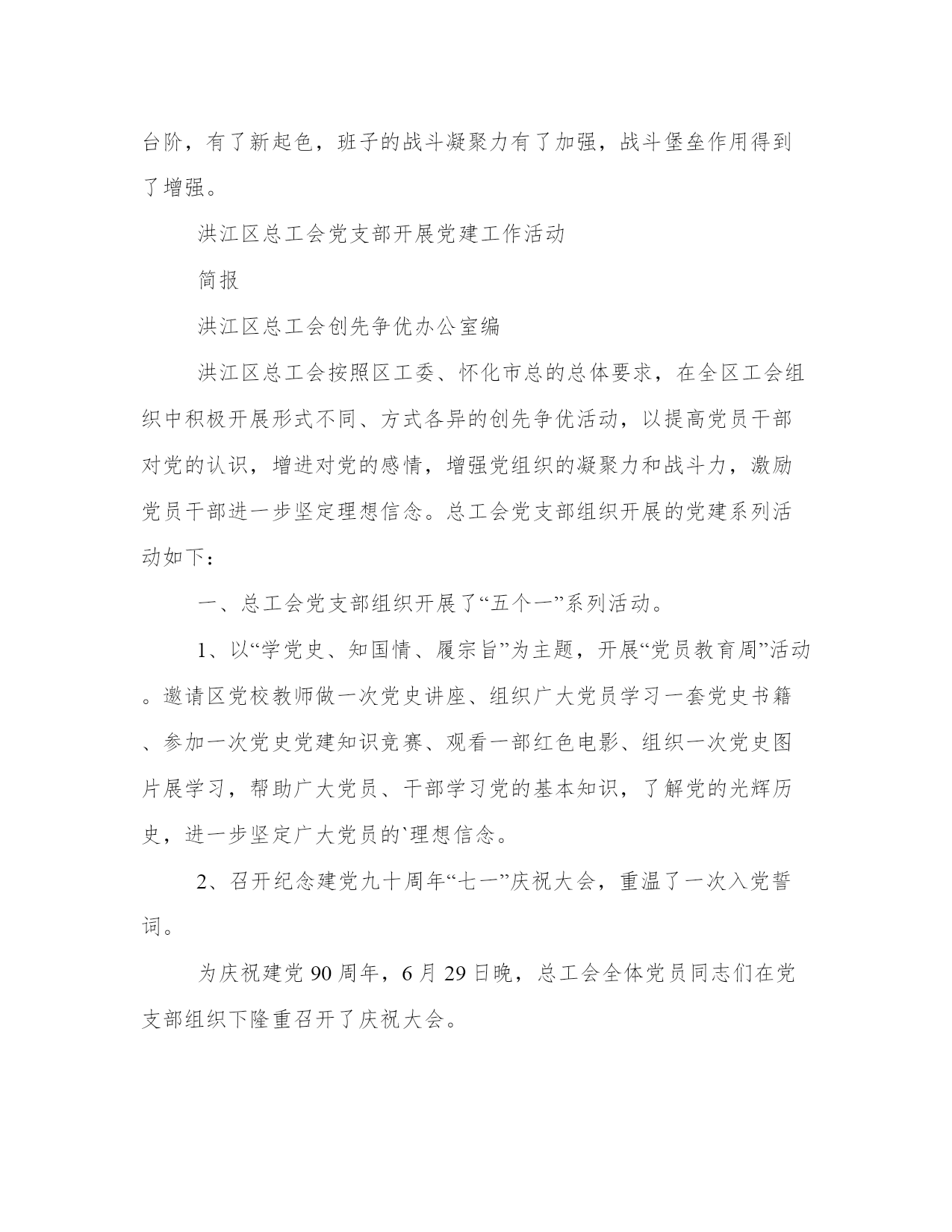 台阶，有了新起色，班子的战斗凝聚力有了加强，战斗堡垒作用得到了增强。

洪江区总工会党支部开展党建工作活动

简报

洪江区总工会创先争优办公室编

洪江区总工会按照区工委、怀化市总的总体要求，在全区工会组织中积极开展形式不同、方式各异的创先争优活动，以提高党员干部对党的认识，增进对党的感情，增强党组织的凝聚力和战斗力，激励党员干部进一步坚定理想信念。总工会党支部组织开展的党建系列活动如下：

一、总工会党支部组织开展了“五个一”系列活动。

1、以“学党史、知国情、履宗旨”为主题，开展“党员教育周”活动。邀请区党校教师做一次党史讲座、组织广大党员学习一套党史书籍、参加一次党史党建知识竞赛、观看一部红色电影、组织一次党史图片展学习，帮助广大党员、干部学习党的基本知识，了解党的光辉历史，进一步坚定广大党员的`理想信念。

2、召开纪念建党九十周年“七一”庆祝大会，重温了一次入党誓词。

为庆祝建党 90 周年，6 月 29 日晚，总工会全体党员同志们在党支部组织下隆重召开了庆祝大会。